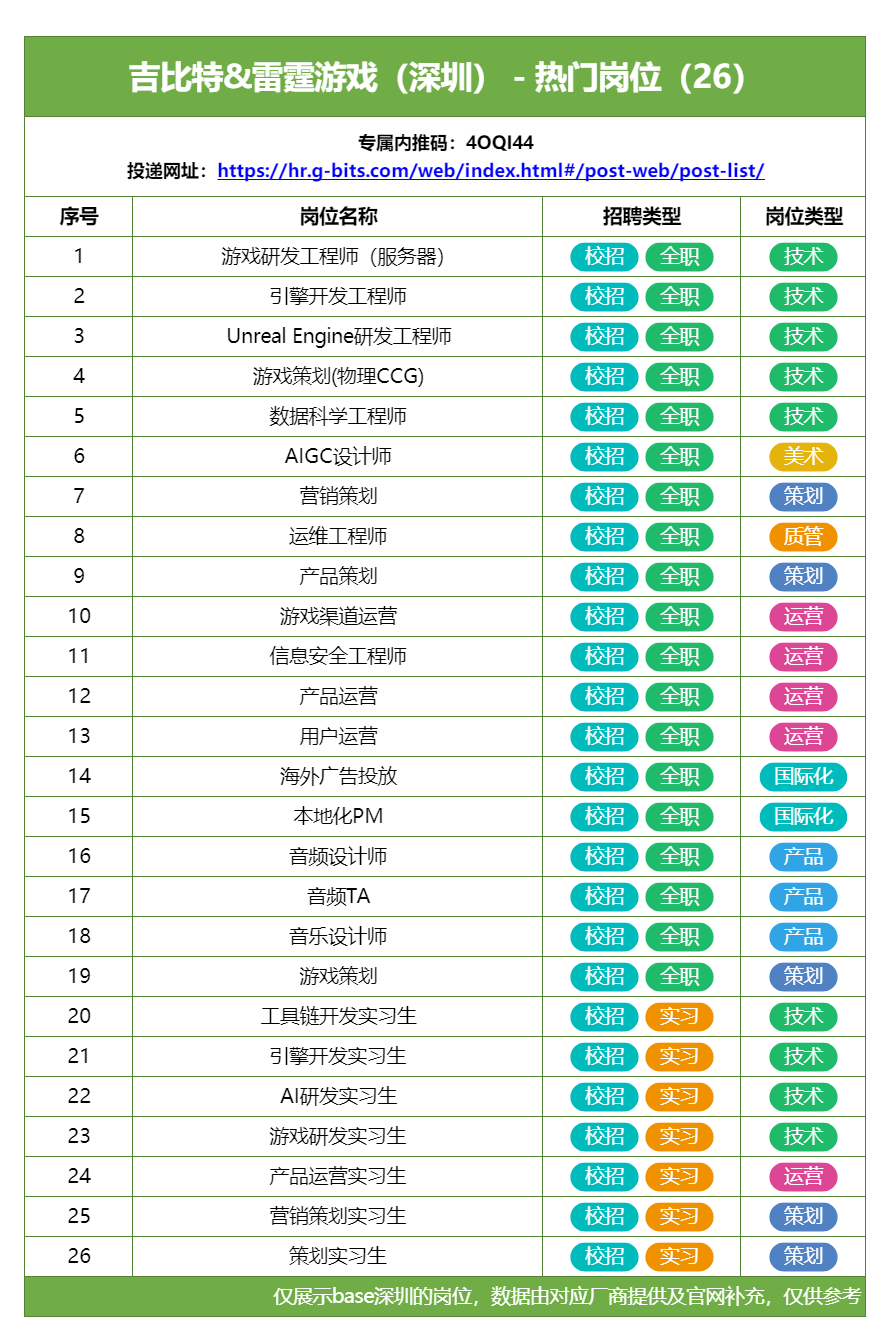 吉比特&雷霆游戏（深圳） - 热门岗位（26）

专属内推码：4OQI44
投递网址：https://hr.g-bits.com/web/index.html#/post-web/post-list/

| 序号 | 岗位名称 | 招聘类型 | 岗位类型 |
|---|---|---|---|
| 1 | 游戏研发工程师（服务器） | 校招 全职 | 技术 |
| 2 | 引擎开发工程师 | 校招 全职 | 技术 |
| 3 | Unreal Engine研发工程师 | 校招 全职 | 技术 |
| 4 | 游戏策划(物理CCG) | 校招 全职 | 技术 |
| 5 | 数据科学工程师 | 校招 全职 | 技术 |
| 6 | AIGC设计师 | 校招 全职 | 美术 |
| 7 | 营销策划 | 校招 全职 | 策划 |
| 8 | 运维工程师 | 校招 全职 | 质管 |
| 9 | 产品策划 | 校招 全职 | 策划 |
| 10 | 游戏渠道运营 | 校招 全职 | 运营 |
| 11 | 信息安全工程师 | 校招 全职 | 运营 |
| 12 | 产品运营 | 校招 全职 | 运营 |
| 13 | 用户运营 | 校招 全职 | 运营 |
| 14 | 海外广告投放 | 校招 全职 | 国际化 |
| 15 | 本地化PM | 校招 全职 | 国际化 |
| 16 | 音频设计师 | 校招 全职 | 产品 |
| 17 | 音频TA | 校招 全职 | 产品 |
| 18 | 音乐设计师 | 校招 全职 | 产品 |
| 19 | 游戏策划 | 校招 全职 | 策划 |
| 20 | 工具链开发实习生 | 校招 实习 | 技术 |
| 21 | 引擎开发实习生 | 校招 实习 | 技术 |
| 22 | AI研发实习生 | 校招 实习 | 技术 |
| 23 | 游戏研发实习生 | 校招 实习 | 技术 |
| 24 | 产品运营实习生 | 校招 实习 | 运营 |
| 25 | 营销策划实习生 | 校招 实习 | 策划 |
| 26 | 策划实习生 | 校招 实习 | 策划 |

仅展示base深圳的岗位，数据由对应厂商提供及官网补充，仅供参考